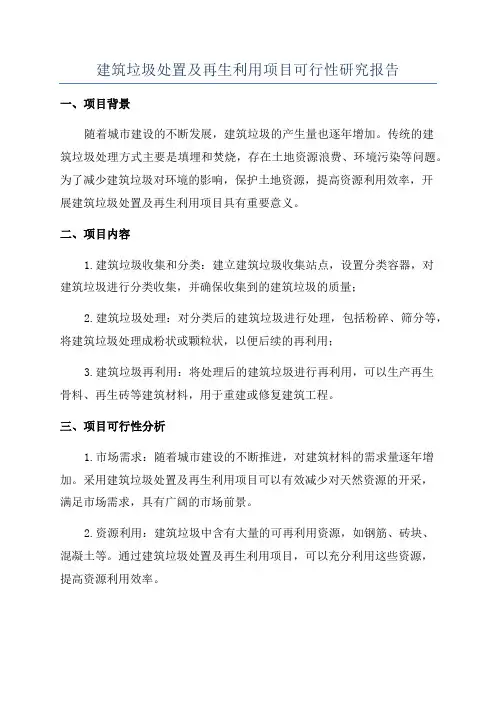 建筑垃圾处置及再生利用项目可行性研究报告

一、项目背景

随着城市建设的不断发展，建筑垃圾的产生量也逐年增加。传统的建筑垃圾处理方式主要是填埋和焚烧，存在土地资源浪费、环境污染等问题。为了减少建筑垃圾对环境的影响，保护土地资源，提高资源利用效率，开展建筑垃圾处置及再生利用项目具有重要意义。

二、项目内容

1.建筑垃圾收集和分类：建立建筑垃圾收集站点，设置分类容器，对建筑垃圾进行分类收集，并确保收集到的建筑垃圾的质量；

2.建筑垃圾处理：对分类后的建筑垃圾进行处理，包括粉碎、筛分等，将建筑垃圾处理成粉状或颗粒状，以便后续的再利用；

3.建筑垃圾再利用：将处理后的建筑垃圾进行再利用，可以生产再生骨料、再生砖等建筑材料，用于重建或修复建筑工程。

三、项目可行性分析

1.市场需求：随着城市建设的不断推进，对建筑材料的需求量逐年增加。采用建筑垃圾处置及再生利用项目可以有效减少对天然资源的开采，满足市场需求，具有广阔的市场前景。

2.资源利用：建筑垃圾中含有大量的可再利用资源，如钢筋、砖块、混凝土等。通过建筑垃圾处置及再生利用项目，可以充分利用这些资源，提高资源利用效率。